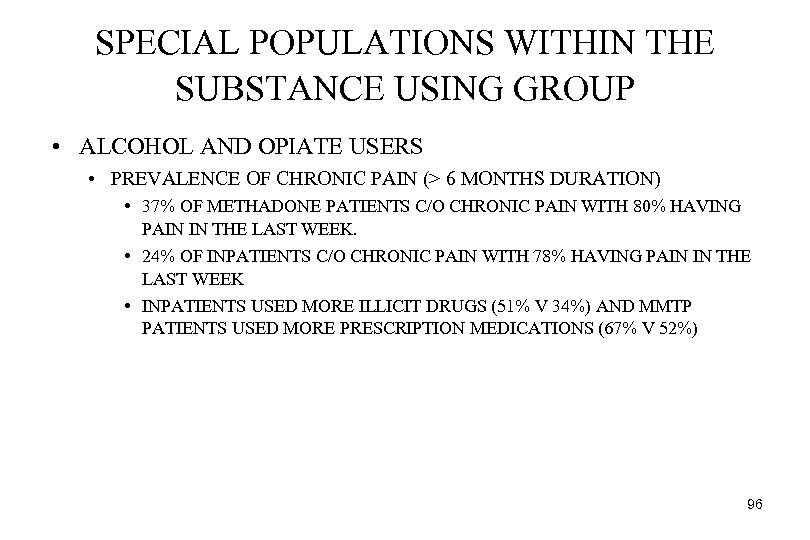 SPECIAL POPULATIONS WITHIN THE SUBSTANCE USING GROUP

• ALCOHOL AND OPIATE USERS
  • PREVALENCE OF CHRONIC PAIN (> 6 MONTHS DURATION)
    • 37% OF METHADONE PATIENTS C/O CHRONIC PAIN WITH 80% HAVING PAIN IN THE LAST WEEK.
    • 24% OF INPATIENTS C/O CHRONIC PAIN WITH 78% HAVING PAIN IN THE LAST WEEK
    • INPATIENTS USED MORE ILLICIT DRUGS (51% V 34%) AND MMTP PATIENTS USED MORE PRESCRIPTION MEDICATIONS (67% V 52%)

96